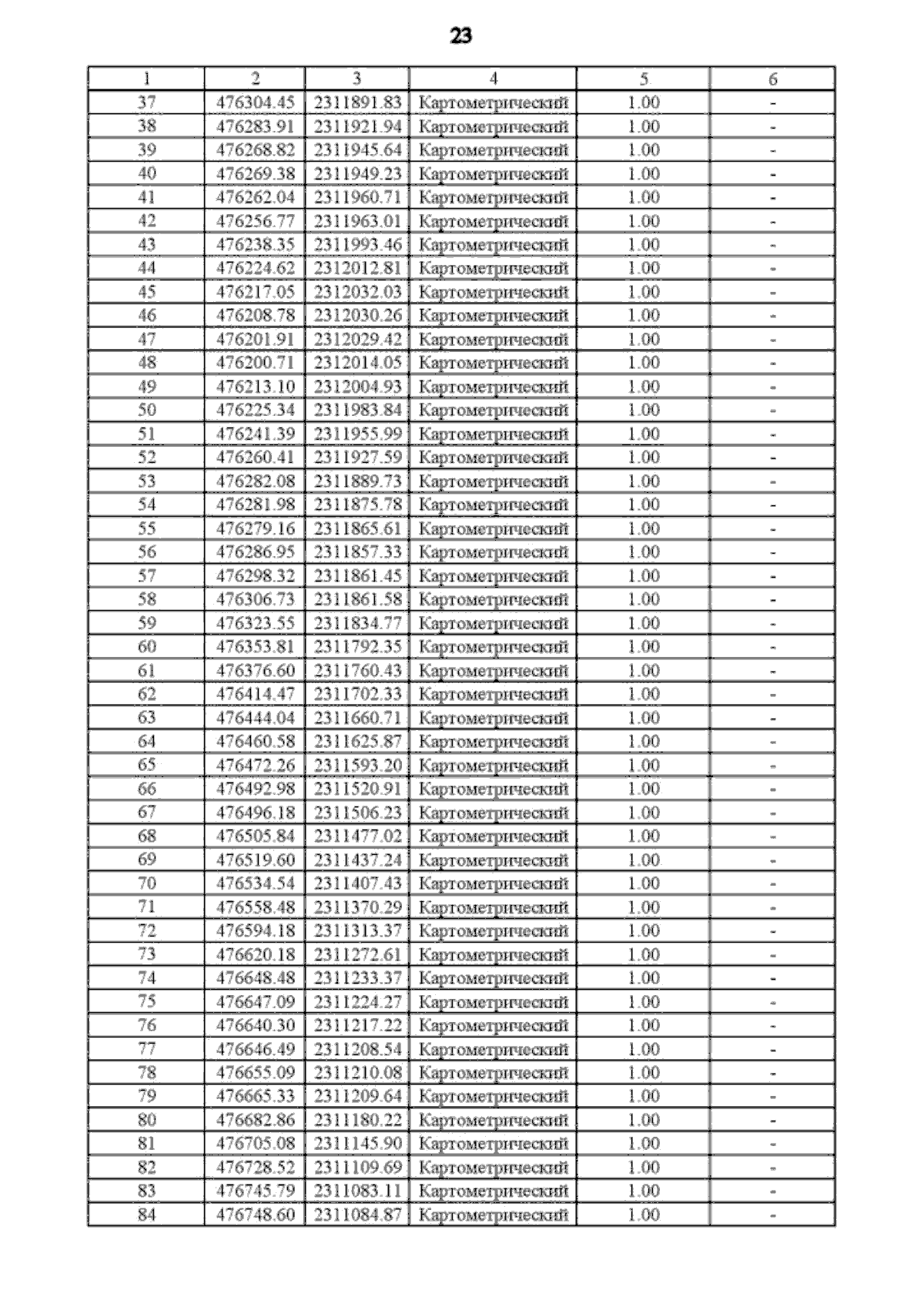 23

| 1 | 2 | 3 | 4 | 5 | 6 |
|---|---|---|---|---|---|
| 37 | 476304.45 | 2311891.83 | Картометрический | 1.00 | - |
| 38 | 476283.91 | 2311921.94 | Картометрический | 1.00 | - |
| 39 | 476268.82 | 2311945.64 | Картометрический | 1.00 | - |
| 40 | 476269.38 | 2311949.23 | Картометрический | 1.00 | - |
| 41 | 476262.04 | 2311960.71 | Картометрический | 1.00 | - |
| 42 | 476256.77 | 2311963.01 | Картометрический | 1.00 | - |
| 43 | 476238.35 | 2311993.46 | Картометрический | 1.00 | - |
| 44 | 476224.62 | 2312012.81 | Картометрический | 1.00 | - |
| 45 | 476217.05 | 2312032.03 | Картометрический | 1.00 | - |
| 46 | 476208.78 | 2312030.26 | Картометрический | 1.00 | - |
| 47 | 476201.91 | 2312029.42 | Картометрический | 1.00 | - |
| 48 | 476200.71 | 2312014.05 | Картометрический | 1.00 | - |
| 49 | 476213.10 | 2312004.93 | Картометрический | 1.00 | - |
| 50 | 476225.34 | 2311983.84 | Картометрический | 1.00 | - |
| 51 | 476241.39 | 2311955.99 | Картометрический | 1.00 | - |
| 52 | 476260.41 | 2311927.59 | Картометрический | 1.00 | - |
| 53 | 476282.08 | 2311889.73 | Картометрический | 1.00 | - |
| 54 | 476281.98 | 2311875.78 | Картометрический | 1.00 | - |
| 55 | 476279.16 | 2311865.61 | Картометрический | 1.00 | - |
| 56 | 476286.95 | 2311857.33 | Картометрический | 1.00 | - |
| 57 | 476298.32 | 2311861.45 | Картометрический | 1.00 | - |
| 58 | 476306.73 | 2311861.58 | Картометрический | 1.00 | - |
| 59 | 476323.55 | 2311834.77 | Картометрический | 1.00 | - |
| 60 | 476353.81 | 2311792.35 | Картометрический | 1.00 | - |
| 61 | 476376.60 | 2311760.43 | Картометрический | 1.00 | - |
| 62 | 476414.47 | 2311702.33 | Картометрический | 1.00 | - |
| 63 | 476444.04 | 2311660.71 | Картометрический | 1.00 | - |
| 64 | 476460.58 | 2311625.87 | Картометрический | 1.00 | - |
| 65 | 476472.26 | 2311593.20 | Картометрический | 1.00 | - |
| 66 | 476492.98 | 2311520.91 | Картометрический | 1.00 | - |
| 67 | 476496.18 | 2311506.23 | Картометрический | 1.00 | - |
| 68 | 476505.84 | 2311477.02 | Картометрический | 1.00 | - |
| 69 | 476519.60 | 2311437.24 | Картометрический | 1.00 | - |
| 70 | 476534.54 | 2311407.43 | Картометрический | 1.00 | - |
| 71 | 476558.48 | 2311370.29 | Картометрический | 1.00 | - |
| 72 | 476594.18 | 2311313.37 | Картометрический | 1.00 | - |
| 73 | 476620.18 | 2311272.61 | Картометрический | 1.00 | - |
| 74 | 476648.48 | 2311233.37 | Картометрический | 1.00 | - |
| 75 | 476647.09 | 2311224.27 | Картометрический | 1.00 | - |
| 76 | 476640.30 | 2311217.22 | Картометрический | 1.00 | - |
| 77 | 476646.49 | 2311208.54 | Картометрический | 1.00 | - |
| 78 | 476655.09 | 2311210.08 | Картометрический | 1.00 | - |
| 79 | 476665.33 | 2311209.64 | Картометрический | 1.00 | - |
| 80 | 476682.86 | 2311180.22 | Картометрический | 1.00 | - |
| 81 | 476705.08 | 2311145.90 | Картометрический | 1.00 | - |
| 82 | 476728.52 | 2311109.69 | Картометрический | 1.00 | - |
| 83 | 476745.79 | 2311083.11 | Картометрический | 1.00 | - |
| 84 | 476748.60 | 2311084.87 | Картометрический | 1.00 | - |